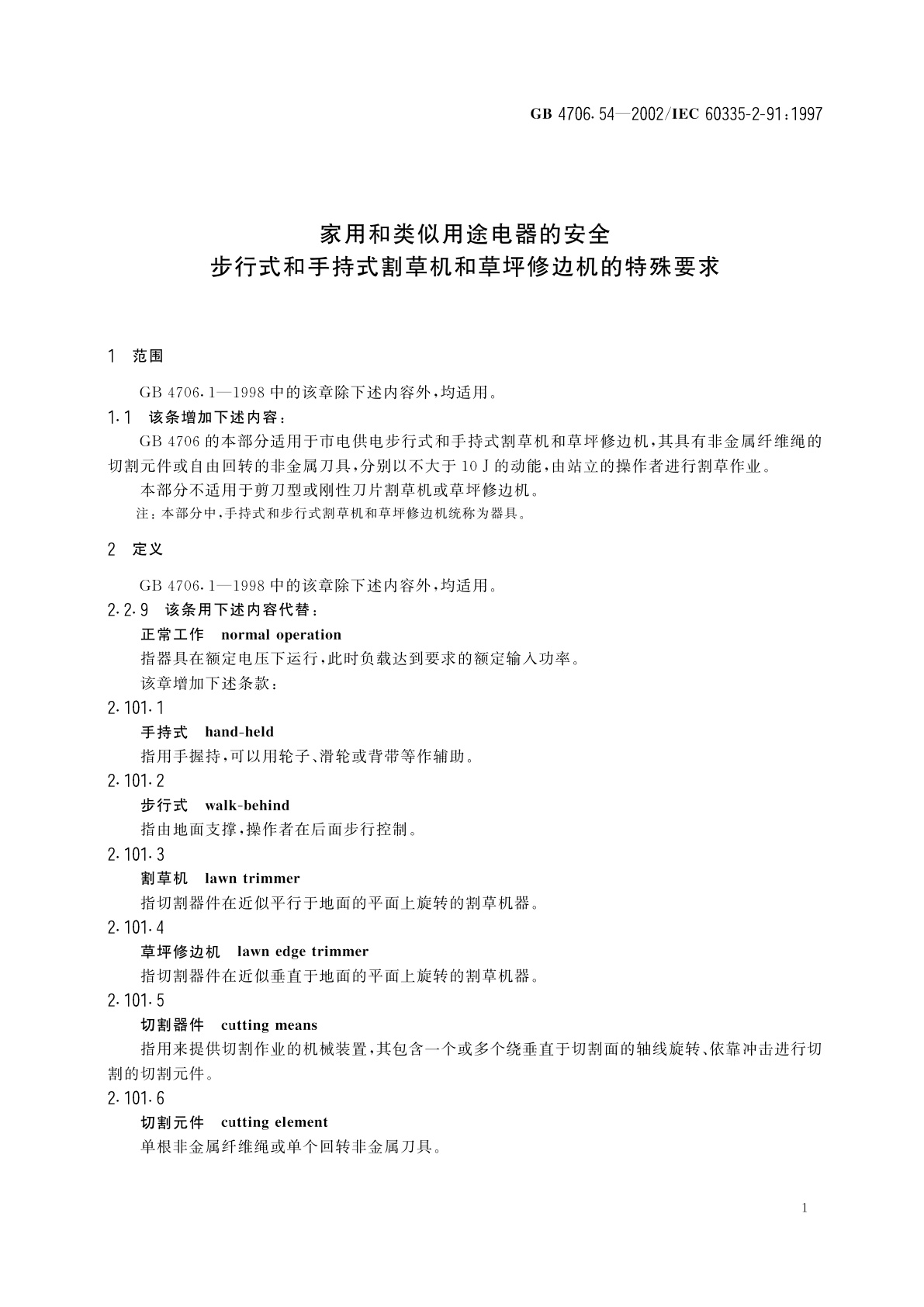 GB 4706.54—2002/IEC 60335-2-91:1997

家用和类似用途电器的安全
步行式和手持式割草机和草坪修边机的特殊要求

1 范围

GB 4706.1—1998 中的该章除下述内容外，均适用。

1.1 该条增加下述内容：

GB 4706 的本部分适用于市电供电步行式和手持式割草机和草坪修边机，其具有非金属纤维绳的切割元件或自由回转的非金属刀具，分别以不大于 10 J 的动能，由站立的操作者进行割草作业。

本部分不适用于剪刀型或刚性刀片割草机或草坪修边机。

注：本部分中，手持式和步行式割草机和草坪修边机统称为器具。

2 定义

GB 4706.1—1998 中的该章除下述内容外，均适用。

2.2.9 该条用下述内容代替：

正常工作 normal operation

指器具在额定电压下运行，此时负载达到要求的额定输入功率。

该章增加下述条款：

2.101.1

手持式 hand-held

指用手握持，可以用轮子、滑轮或背带等作辅助。

2.101.2

步行式 walk-behind

指由地面支撑，操作者在后面步行控制。

2.101.3

割草机 lawn trimmer

指切割器件在近似平行于地面的平面上旋转的割草机器。

2.101.4

草坪修边机 lawn edge trimmer

指切割器件在近似垂直于地面的平面上旋转的割草机器。

2.101.5

切割器件 cutting means

指用来提供切割作业的机械装置，其包含一个或多个绕垂直于切割面的轴线旋转、依靠冲击进行切割的切割元件。

2.101.6

切割元件 cutting element

单根非金属纤维绳或单个回转非金属刀具。

1